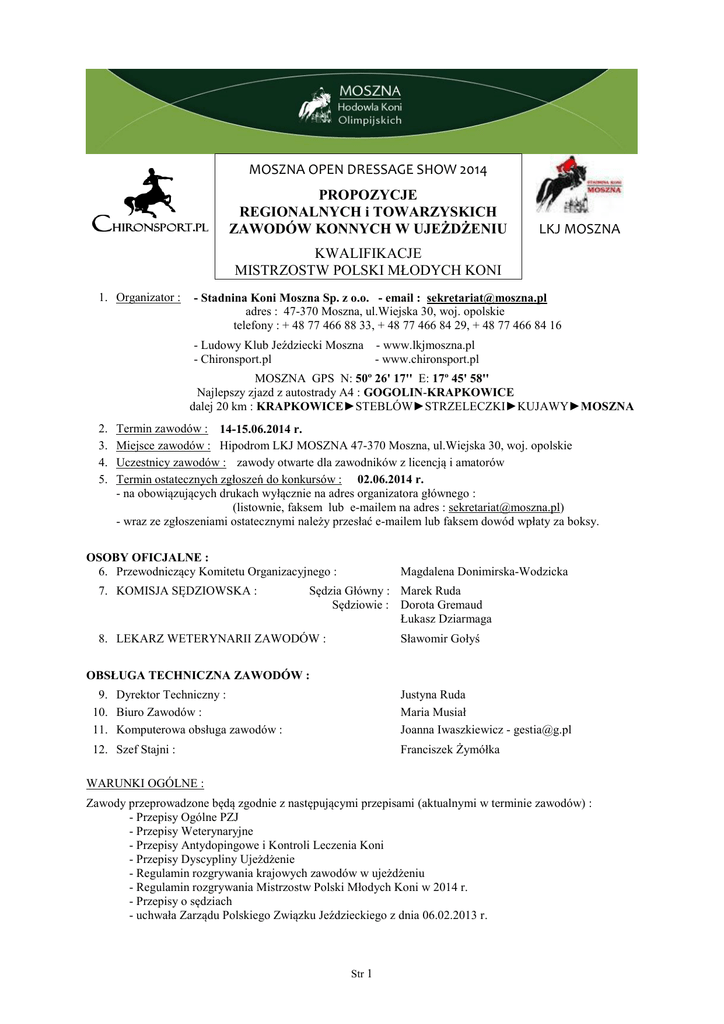 MOSZNA
Hodowla Koni
Olimpijskich

CHIRONSPORT.PL

MOSZNA OPEN DRESSAGE SHOW 2014

PROPOZYCJE
REGIONALNYCH i TOWARZYSKICH
ZAWODÓW KONNYCH W UJEŻDŻENIU

KWALIFIKACJE
MISTRZOSTW POLSKI MŁODYCH KONI

STADNINA KONI MOSZNA

LKJ MOSZNA

1. Organizator : - Stadnina Koni Moszna Sp. z o.o. - email : sekretariat@moszna.pl
adres : 47-370 Moszna, ul.Wiejska 30, woj. opolskie
telefony : + 48 77 466 88 33, + 48 77 466 84 29, + 48 77 466 84 16

- Ludowy Klub Jeździecki Moszna - www.lkjmoszna.pl
- Chironsport.pl - www.chironsport.pl

MOSZNA GPS N: 50º 26' 17'' E: 17º 45' 58''
Najlepszy zjazd z autostrady A4 : GOGOLIN-KRAPKOWICE
dalej 20 km : KRAPKOWICE►STEBLÓW►STRZELECZKI►KUJAWY►MOSZNA

2. Termin zawodów : 14-15.06.2014 r.
3. Miejsce zawodów : Hipodrom LKJ MOSZNA 47-370 Moszna, ul.Wiejska 30, woj. opolskie
4. Uczestnicy zawodów : zawody otwarte dla zawodników z licencją i amatorów
5. Termin ostatecznych zgłoszeń do konkursów : 02.06.2014 r.
- na obowiązujących drukach wyłącznie na adres organizatora głównego :
(listownie, faksem lub e-mailem na adres : sekretariat@moszna.pl)
- wraz ze zgłoszeniami ostatecznymi należy przesłać e-mailem lub faksem dowód wpłaty za boksy.

OSOBY OFICJALNE :
6. Przewodniczący Komitetu Organizacyjnego : Magdalena Donimirska-Wodzicka
7. KOMISJA SĘDZIOWSKA : Sędzia Główny : Marek Ruda
Sędziowie : Dorota Gremaud
Łukasz Dziarmaga
8. LEKARZ WETERYNARII ZAWODÓW : Sławomir Gołyś

OBSŁUGA TECHNICZNA ZAWODÓW :
9. Dyrektor Techniczny : Justyna Ruda
10. Biuro Zawodów : Maria Musiał
11. Komputerowa obsługa zawodów : Joanna Iwaszkiewicz - gestia@g.pl
12. Szef Stajni : Franciszek Żymółka

WARUNKI OGÓLNE :
Zawody przeprowadzone będą zgodnie z następującymi przepisami (aktualnymi w terminie zawodów) :
- Przepisy Ogólne PZJ
- Przepisy Weterynaryjne
- Przepisy Antydopingowe i Kontroli Leczenia Koni
- Przepisy Dyscypliny Ujeżdżenie
- Regulamin rozgrywania krajowych zawodów w ujeżdżeniu
- Regulamin rozgrywania Mistrzostw Polski Młodych Koni w 2014 r.
- Przepisy o sędziach
- uchwała Zarządu Polskiego Związku Jeździeckiego z dnia 06.02.2013 r.

Str 1